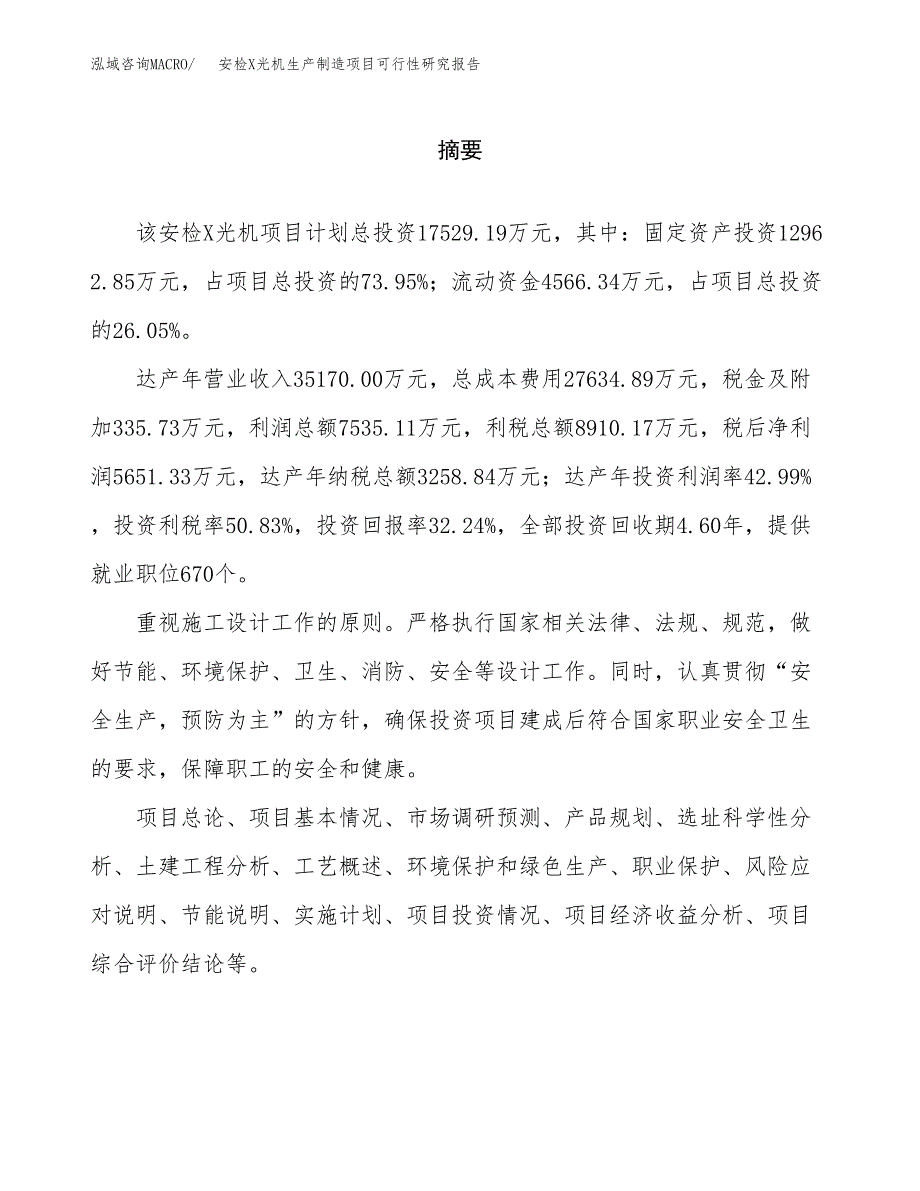 泓域咨询MACRO/ 安检X光机生产制造项目可行性研究报告

摘要

该安检X光机项目计划总投资17529.19万元，其中：固定资产投资12962.85万元，占项目总投资的73.95%；流动资金4566.34万元，占项目总投资的26.05%。

达产年营业收入35170.00万元，总成本费用27634.89万元，税金及附加335.73万元，利润总额7535.11万元，利税总额8910.17万元，税后净利润5651.33万元，达产年纳税总额3258.84万元；达产年投资利润率42.99%，投资利税率50.83%，投资回报率32.24%，全部投资回收期4.60年，提供就业职位670个。

重视施工设计工作的原则。严格执行国家相关法律、法规、规范，做好节能、环境保护、卫生、消防、安全等设计工作。同时，认真贯彻“安全生产，预防为主”的方针，确保投资项目建成后符合国家职业安全卫生的要求，保障职工的安全和健康。

项目总论、项目基本情况、市场调研预测、产品规划、选址科学性分析、土建工程分析、工艺概述、环境保护和绿色生产、职业保护、风险应对说明、节能说明、实施计划、项目投资情况、项目经济收益分析、项目综合评价结论等。